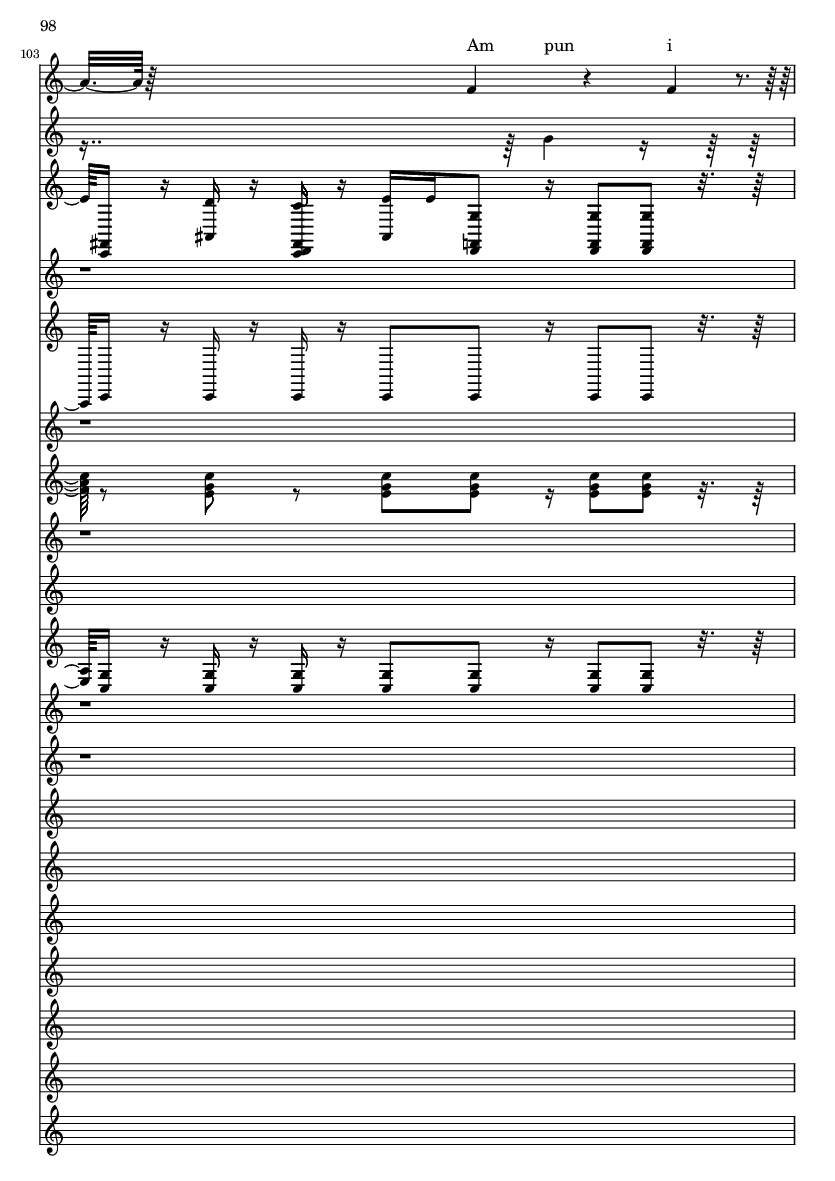 98

103

Am pun i